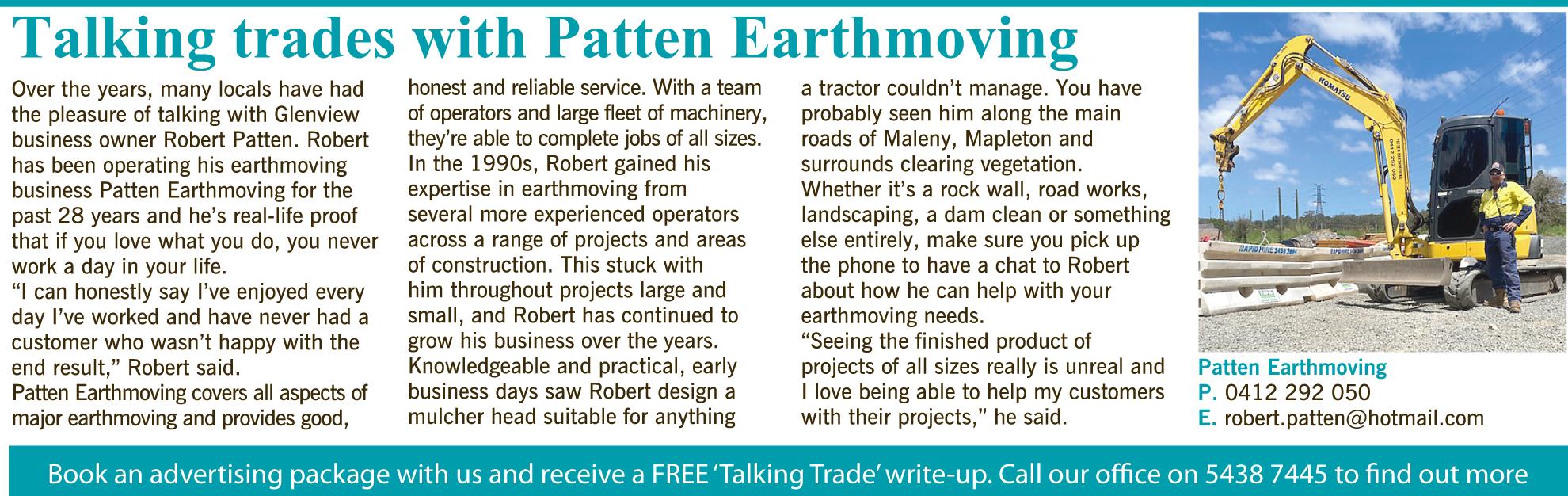 Talking trades with Patten Earthmoving

Over the years, many locals have had the pleasure of talking with Glenview business owner Robert Patten. Robert has been operating his earthmoving business Patten Earthmoving for the past 28 years and he's real-life proof that if you love what you do, you never work a day in your life.

"I can honestly say I've enjoyed every day I've worked and have never had a customer who wasn't happy with the end result," Robert said.

Patten Earthmoving covers all aspects of major earthmoving and provides good, honest and reliable service. With a team of operators and large fleet of machinery, they're able to complete jobs of all sizes.

In the 1990s, Robert gained his expertise in earthmoving from several more experienced operators across a range of projects and areas of construction. This stuck with him throughout projects large and small, and Robert has continued to grow his business over the years.

Knowledgeable and practical, early business days saw Robert design a mulcher head suitable for anything a tractor couldn't manage. You have probably seen him along the main roads of Maleny, Mapleton and surrounds clearing vegetation.

Whether it's a rock wall, road works, landscaping, a dam clean or something else entirely, make sure you pick up the phone to have a chat to Robert about how he can help with your earthmoving needs.

"Seeing the finished product of projects of all sizes really is unreal and I love being able to help my customers with their projects," he said.

Patten Earthmoving
P. 0412 292 050
E. robert.patten@hotmail.com

Book an advertising package with us and receive a FREE 'Talking Trade' write-up. Call our office on 5438 7445 to find out more